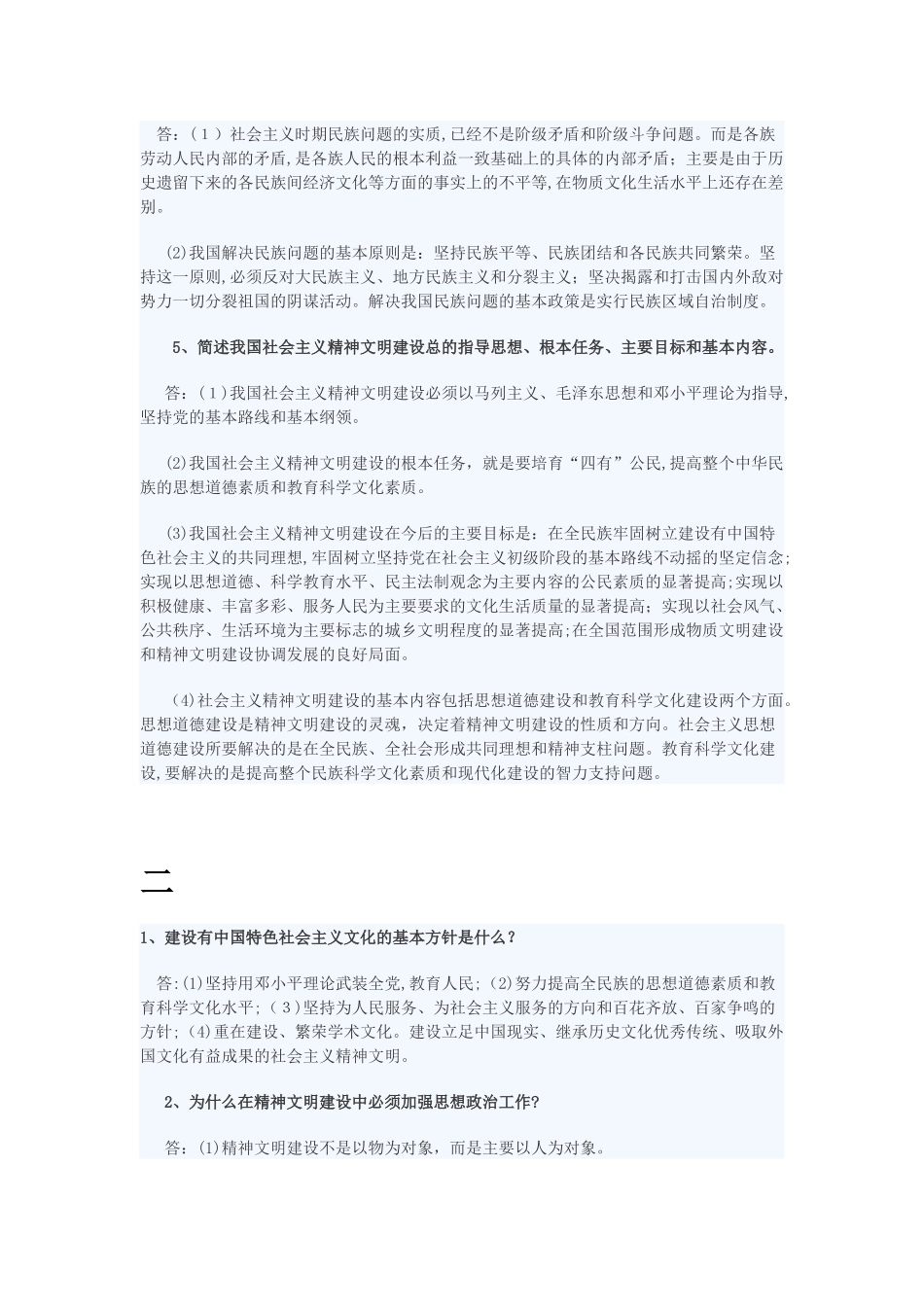 答：（１）社会主义时期民族问题的实质,已经不是阶级矛盾和阶级斗争问题。而是各族劳动人民内部的矛盾,是各族人民的根本利益一致基础上的具体的内部矛盾；主要是由于历史遗留下来的各民族间经济文化等方面的事实上的不平等,在物质文化生活水平上还存在差别。

⑵我国解决民族问题的基本原则是：坚持民族平等、民族团结和各民族共同繁荣。坚持这一原则,必须反对大民族主义、地方民族主义和分裂主义；坚决揭露和打击国内外敌对势力一切分裂祖国的阴谋活动。解决我国民族问题的基本政策是实行民族区域自治制度。

5、简述我国社会主义精神文明建设总的指导思想、根本任务、主要目标和基本内容。

答：（１)我国社会主义精神文明建设必须以马列主义、毛泽东思想和邓小平理论为指导,坚持党的基本路线和基本纲领。

⑵我国社会主义精神文明建设的根本任务，就是要培育“四有”公民,提高整个中华民族的思想道德素质和教育科学文化素质。

⑶我国社会主义精神文明建设在今后的主要目标是：在全民族牢固树立建设有中国特色社会主义的共同理想,牢固树立坚持党在社会主义初级阶段的基本路线不动摇的坚定信念;实现以思想道德、科学教育水平、民主法制观念为主要内容的公民素质的显著提高;实现以积极健康、丰富多彩、服务人民为主要要求的文化生活质量的显著提高；实现以社会风气、公共秩序、生活环境为主要标志的城乡文明程度的显著提高;在全国范围形成物质文明建设和精神文明建设协调发展的良好局面。

（4)社会主义精神文明建设的基本内容包括思想道德建设和教育科学文化建设两个方面。思想道德建设是精神文明建设的灵魂，决定着精神文明建设的性质和方向。社会主义思想道德建设所要解决的是在全民族、全社会形成共同理想和精神支柱问题。教育科学文化建设,要解决的是提高整个民族科学文化素质和现代化建设的智力支持问题。

二

1、建设有中国特色社会主义文化的基本方针是什么？

答:⑴坚持用邓小平理论武装全党,教育人民；⑵努力提高全民族的思想道德素质和教育科学文化水平；（３)坚持为人民服务、为社会主义服务的方向和百花齐放、百家争鸣的方针；⑷重在建设、繁荣学术文化。建设立足中国现实、继承历史文化优秀传统、吸取外国文化有益成果的社会主义精神文明。

2、为什么在精神文明建设中必须加强思想政治工作?

答：⑴精神文明建设不是以物为对象，而是主要以人为对象。